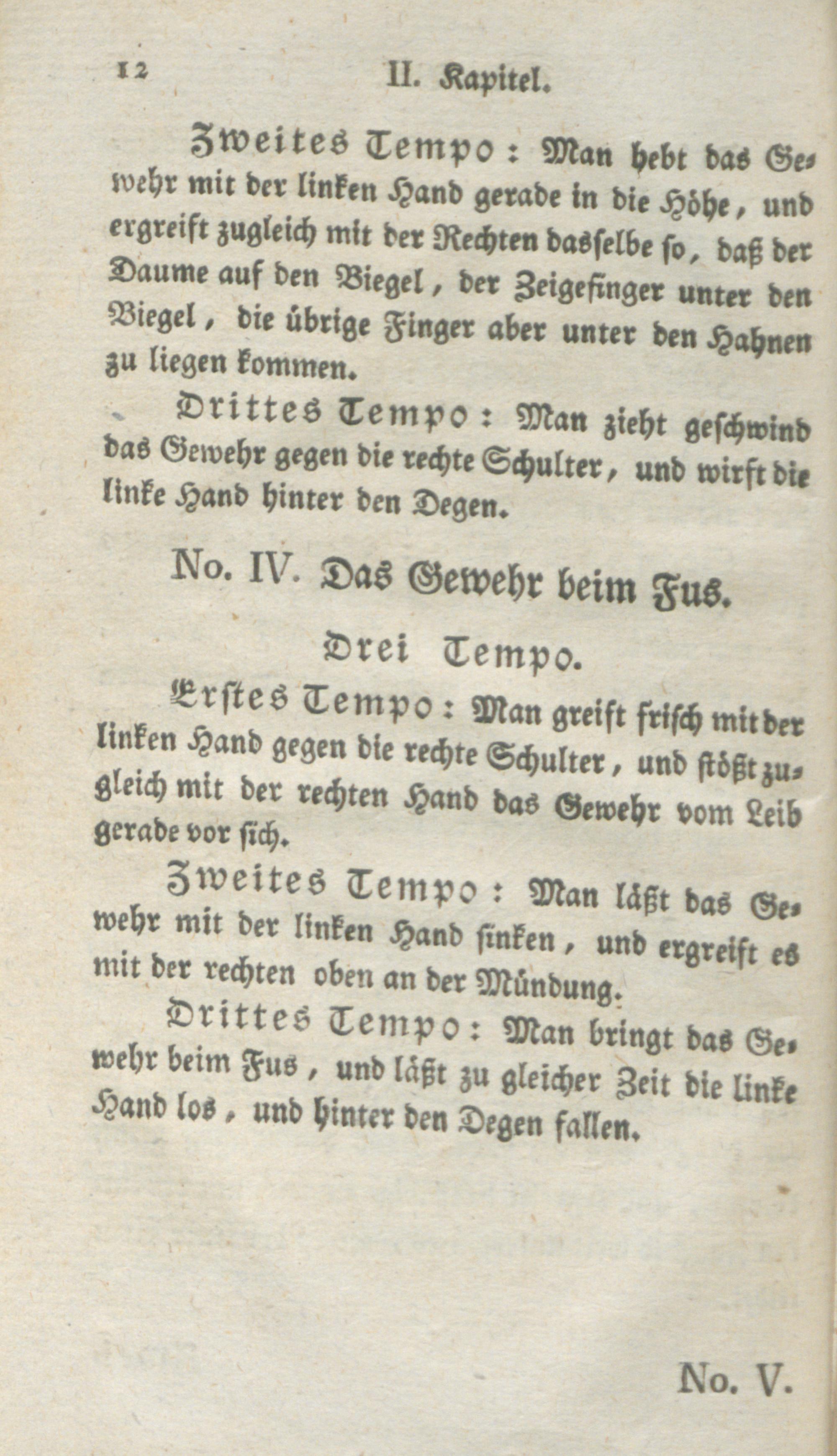 12 II. Kapitel.

Zweites Tempo: Man hebt das Gewehr mit der linken Hand gerade in die Höhe, und ergreift zugleich mit der Rechten dasselbe so, daß der Daume auf den Biegel, der Zeigefinger unter den Biegel, die übrige Finger aber unter den Hahnen zu liegen kommen.

Drittes Tempo: Man zieht geschwind das Gewehr gegen die rechte Schulter, und wirft die linke Hand hinter den Degen.

No. IV. Das Gewehr beim Fus.

Drei Tempo.

Erstes Tempo: Man greift frisch mit der linken Hand gegen die rechte Schulter, und stößt zugleich mit der rechten Hand das Gewehr vom Leib gerade vor sich.

Zweites Tempo: Man läßt das Gewehr mit der linken Hand sinken, und ergreift es mit der rechten oben an der Mündung.

Drittes Tempo: Man bringt das Gewehr beim Fus, und läßt zu gleicher Zeit die linke Hand los, und hinter den Degen fallen.

No. V.